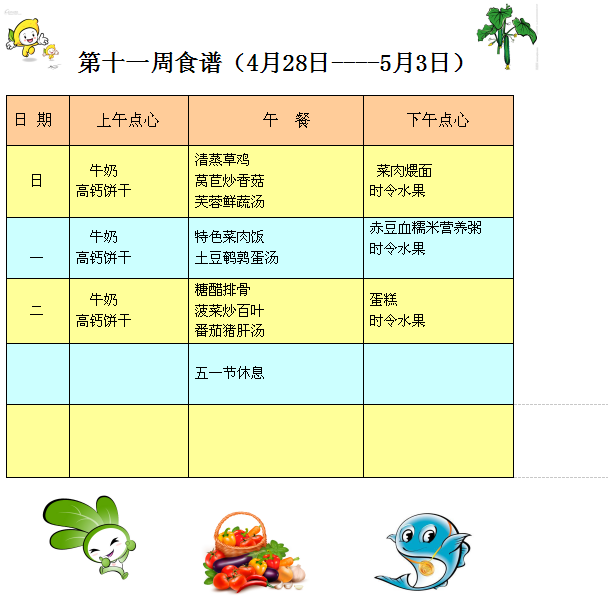 第十一周食谱（4月28日----5月3日）

| 日 期 | 上午点心 | 午 餐 | 下午点心 |
|---|---|---|---|
| 日 | 牛奶 高钙饼干 | 清蒸草鸡 莴苣炒香菇 芙蓉鲜蔬汤 | 菜肉煨面 时令水果 |
| 一 | 牛奶 高钙饼干 | 特色菜肉饭 土豆鹌鹑蛋汤 | 赤豆血糯米营养粥 时令水果 |
| 二 | 牛奶 高钙饼干 | 糖醋排骨 菠菜炒百叶 番茄猪肝汤 | 蛋糕 时令水果 |
| | | 五一节休息 | |
| | | | |